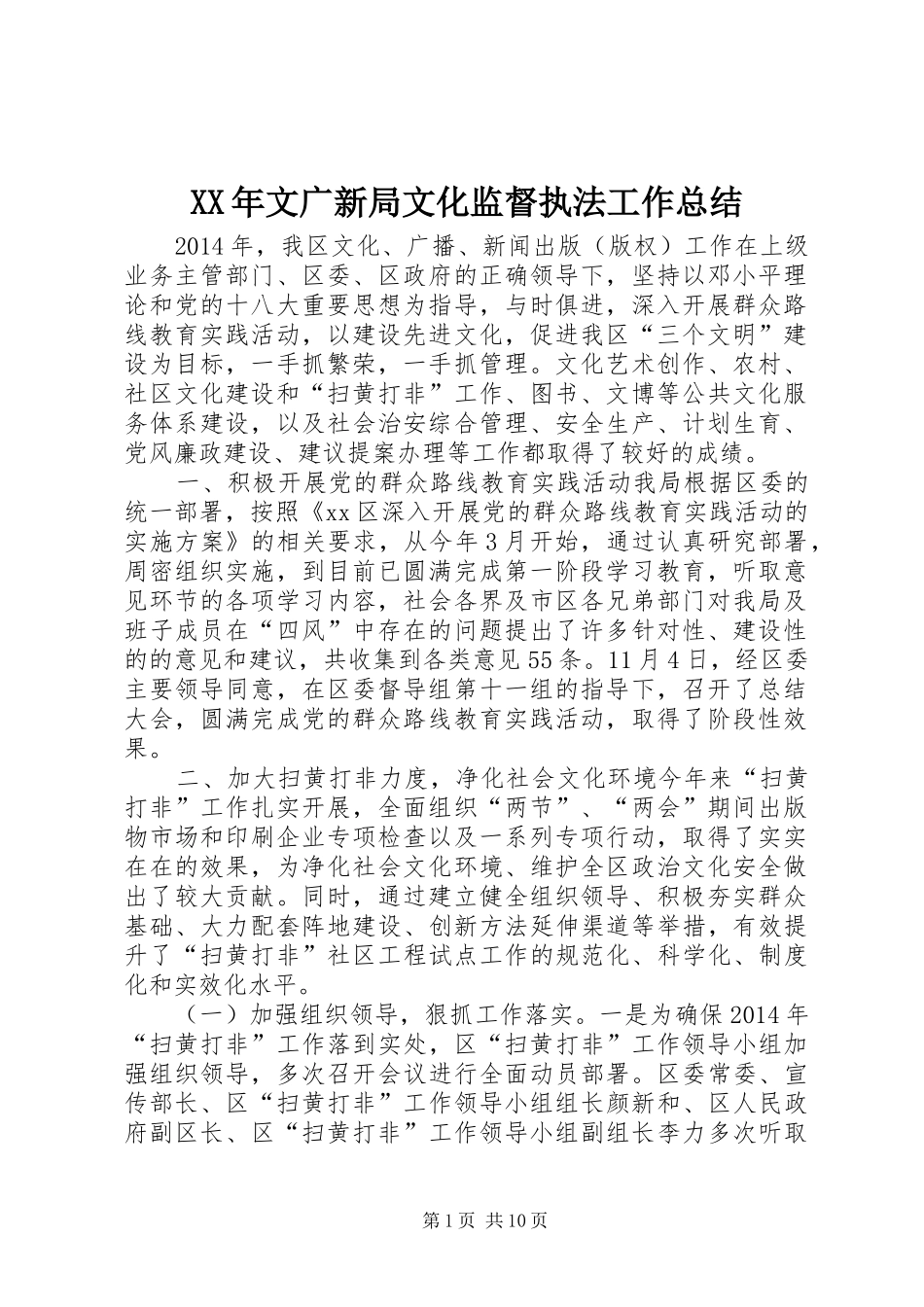 XX年文广新局文化监督执法工作总结

2014年，我区文化、广播、新闻出版（版权）工作在上级业务主管部门、区委、区政府的正确领导下，坚持以邓小平理论和党的十八大重要思想为指导，与时俱进，深入开展群众路线教育实践活动，以建设先进文化，促进我区“三个文明”建设为目标，一手抓繁荣，一手抓管理。文化艺术创作、农村、社区文化建设和“扫黄打非”工作、图书、文博等公共文化服务体系建设，以及社会治安综合管理、安全生产、计划生育、党风廉政建设、建议提案办理等工作都取得了较好的成绩。

一、积极开展党的群众路线教育实践活动我局根据区委的统一部署，按照《xx区深入开展党的群众路线教育实践活动的实施方案》的相关要求，从今年3月开始，通过认真研究部署，周密组织实施，到目前已圆满完成第一阶段学习教育，听取意见环节的各项学习内容，社会各界及市区各兄弟部门对我局及班子成员在“四风”中存在的问题提出了许多针对性、建设性的的意见和建议，共收集到各类意见55条。11月4日，经区委主要领导同意，在区委督导组第十一组的指导下，召开了总结大会，圆满完成党的群众路线教育实践活动，取得了阶段性效果。

二、加大扫黄打非力度，净化社会文化环境今年来“扫黄打非”工作扎实开展，全面组织“两节”、“两会”期间出版物市场和印刷企业专项检查以及一系列专项行动，取得了实实在在的效果，为净化社会文化环境、维护全区政治文化安全做出了较大贡献。同时，通过建立健全组织领导、积极夯实群众基础、大力配套阵地建设、创新方法延伸渠道等举措，有效提升了“扫黄打非”社区工程试点工作的规范化、科学化、制度化和实效化水平。

（一）加强组织领导，狠抓工作落实。一是为确保2014年“扫黄打非”工作落到实处，区“扫黄打非”工作领导小组加强组织领导，多次召开会议进行全面动员部署。区委常委、宣传部长、区“扫黄打非”工作领导小组组长颜新和、区人民政府副区长、区“扫黄打非”工作领导小组副组长李力多次听取

第1页 共10页